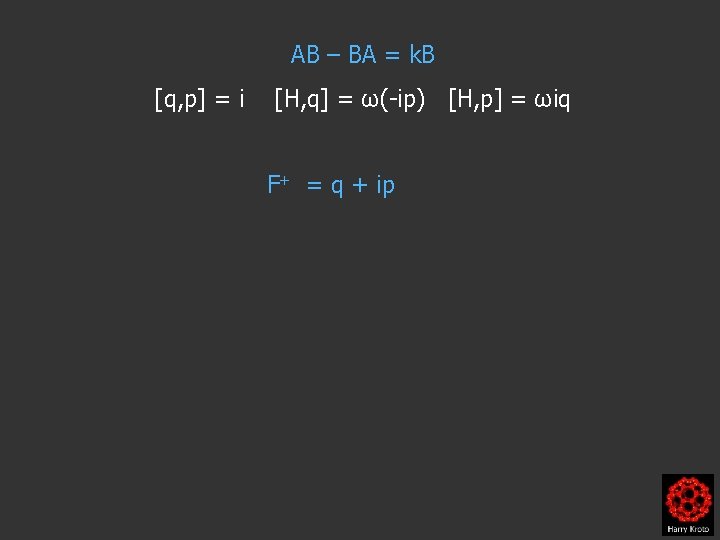 $AB - BA = kB$

$[q,p] = i$ $[H,q] = \omega(-ip)$ $[H,p] = \omega iq$

$F^{+} = q + ip$

Harry Kroto